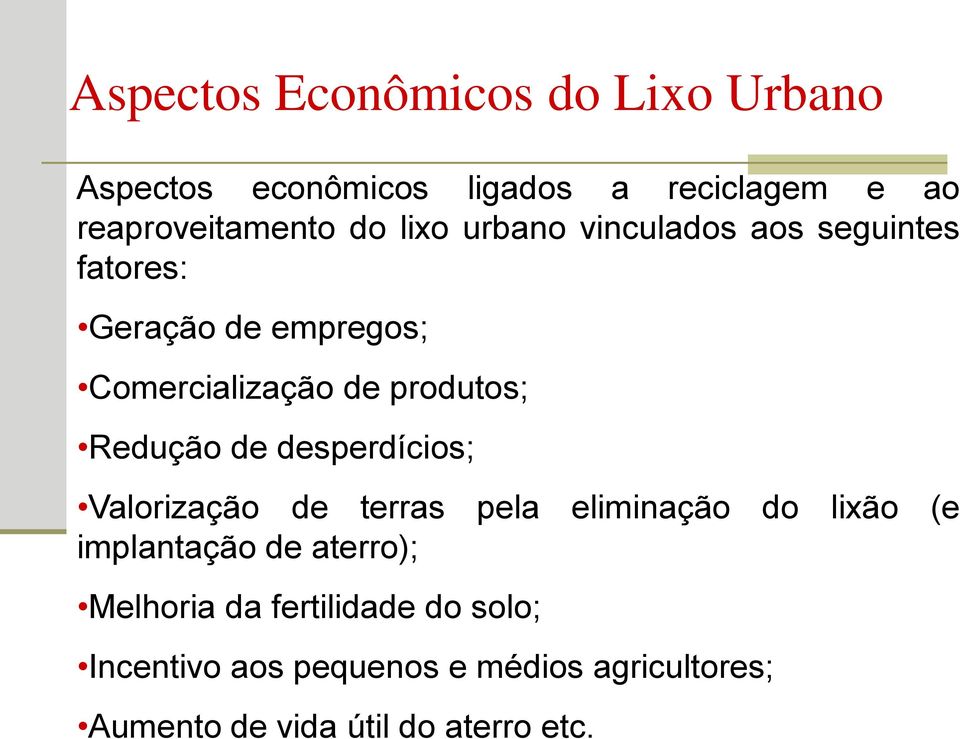 Aspectos Econômicos do Lixo Urbano

Aspectos econômicos ligados a reciclagem e ao reaproveitamento do lixo urbano vinculados aos seguintes fatores:

•Geração de empregos;

•Comercialização de produtos;

•Redução de desperdícios;

•Valorização de terras pela eliminação do lixão (e implantação de aterro);

•Melhoria da fertilidade do solo;

•Incentivo aos pequenos e médios agricultores;

•Aumento de vida útil do aterro etc.